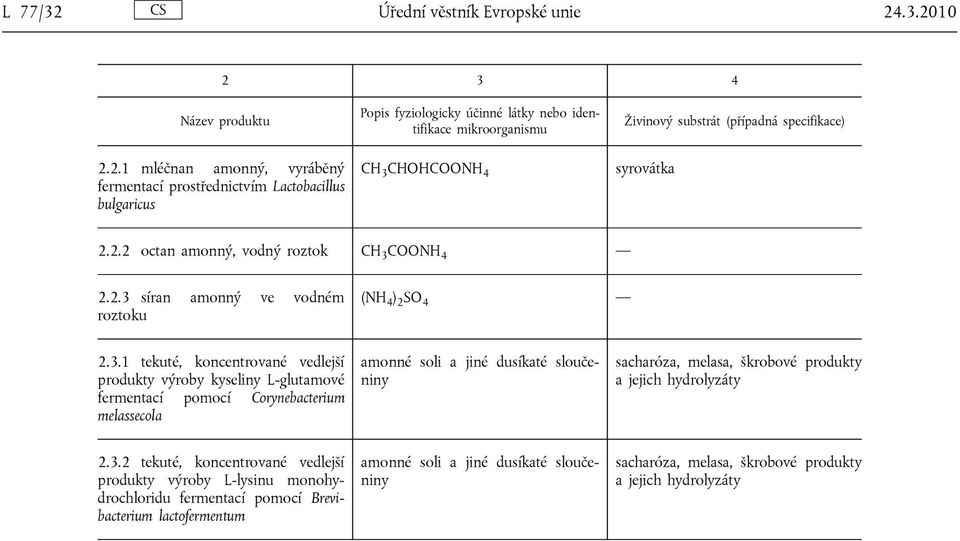 L 77/32 CS Úřední věstník Evropské unie 24.3.2010

| 2 | 3 | 4 |
|---|---|---|
| Název produktu | Popis fyziologicky účinné látky nebo identifikace mikroorganismu | Živinový substrát (případná specifikace) |
| 2.2.1 mléčnan amonný, vyráběný fermentací prostřednictvím Lactobacillus bulgaricus | $CH_3CHOHCOONH_4$ | syrovátka |
| 2.2.2 octan amonný, vodný roztok | $CH_3COONH_4$ | — |
| 2.2.3 síran amonný ve vodném roztoku | $(NH_4)_2SO_4$ | — |
| 2.3.1 tekuté, koncentrované vedlejší produkty výroby kyseliny L-glutamové fermentací pomocí Corynebacterium melassecola | amonné soli a jiné dusíkaté sloučeniny | sacharóza, melasa, škrobové produkty a jejich hydrolyzáty |
| 2.3.2 tekuté, koncentrované vedlejší produkty výroby L-lysinu monohydrochloridu fermentací pomocí Brevibacterium lactofermentum | amonné soli a jiné dusíkaté sloučeniny | sacharóza, melasa, škrobové produkty a jejich hydrolyzáty |